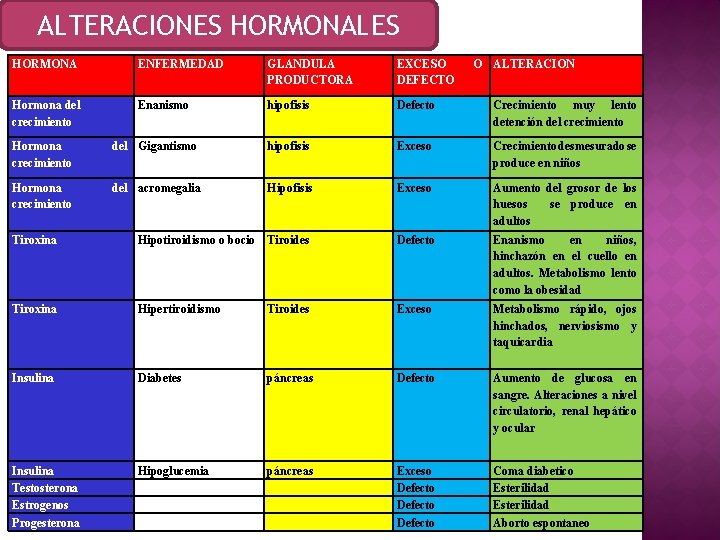 ALTERACIONES HORMONALES

| HORMONA | ENFERMEDAD | GLANDULA PRODUCTORA | EXCESO O DEFECTO | ALTERACION |
|---|---|---|---|---|
| Hormona del crecimiento | Enanismo | hipofisis | Defecto | Crecimiento muy lento detención del crecimiento |
| Hormona del crecimiento | Gigantismo | hipofisis | Exceso | Crecimiento desmesurado se produce en niños |
| Hormona del crecimiento | acromegalia | Hipofisis | Exceso | Aumento del grosor de los huesos se produce en adultos |
| Tiroxina | Hipotiroidismo o bocio | Tiroides | Defecto | Enanismo en niños, hinchazón en el cuello en adultos. Metabolismo lento como la obesidad |
| Tiroxina | Hipertiroidismo | Tiroides | Exceso | Metabolismo rápido, ojos hinchados, nerviosismo y taquicardia |
| Insulina | Diabetes | páncreas | Defecto | Aumento de glucosa en sangre. Alteraciones a nivel circulatorio, renal hepático y ocular |
| Insulina | Hipoglucemia | páncreas | Exceso | Coma diabetico |
| Testosterona | | | Defecto | Esterilidad |
| Estrogenos | | | Defecto | Esterilidad |
| Progesterona | | | Defecto | Aborto espontaneo |